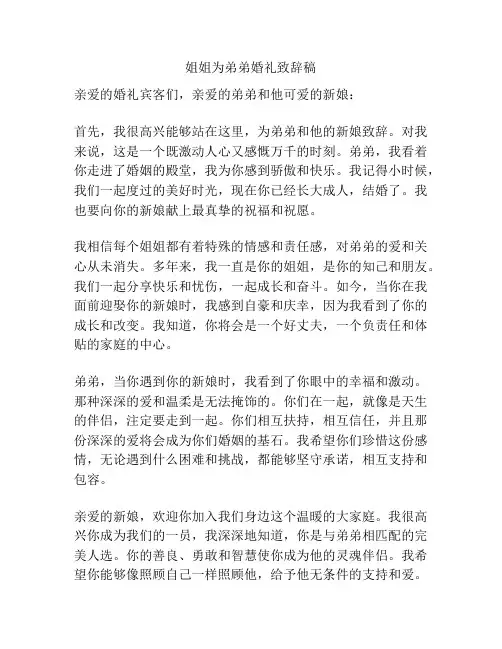 姐姐为弟弟婚礼致辞稿

亲爱的婚礼宾客们，亲爱的弟弟和他可爱的新娘：

首先，我很高兴能够站在这里，为弟弟和他的新娘致辞。对我来说，这是一个既激动人心又感慨万千的时刻。弟弟，我看着你走进了婚姻的殿堂，我为你感到骄傲和快乐。我记得小时候，我们一起度过的美好时光，现在你已经长大成人，结婚了。我也要向你的新娘献上最真挚的祝福和祝愿。

我相信每个姐姐都有着特殊的情感和责任感，对弟弟的爱和关心从未消失。多年来，我一直是你的姐姐，是你的知己和朋友。我们一起分享快乐和忧伤，一起成长和奋斗。如今，当你在我面前迎娶你的新娘时，我感到自豪和庆幸，因为我看到了你的成长和改变。我知道，你将会是一个好丈夫，一个负责任和体贴的家庭的中心。

弟弟，当你遇到你的新娘时，我看到了你眼中的幸福和激动。那种深深的爱和温柔是无法掩饰的。你们在一起，就像是天生的伴侣，注定要走到一起。你们相互扶持，相互信任，并且那份深深的爱将会成为你们婚姻的基石。我希望你们珍惜这份感情，无论遇到什么困难和挑战，都能够坚守承诺，相互支持和包容。

亲爱的新娘，欢迎你加入我们身边这个温暖的大家庭。我很高兴你成为我们的一员，我深深地知道，你是与弟弟相匹配的完美人选。你的善良、勇敢和智慧使你成为他的灵魂伴侣。我希望你能够像照顾自己一样照顾他，给予他无条件的支持和爱。